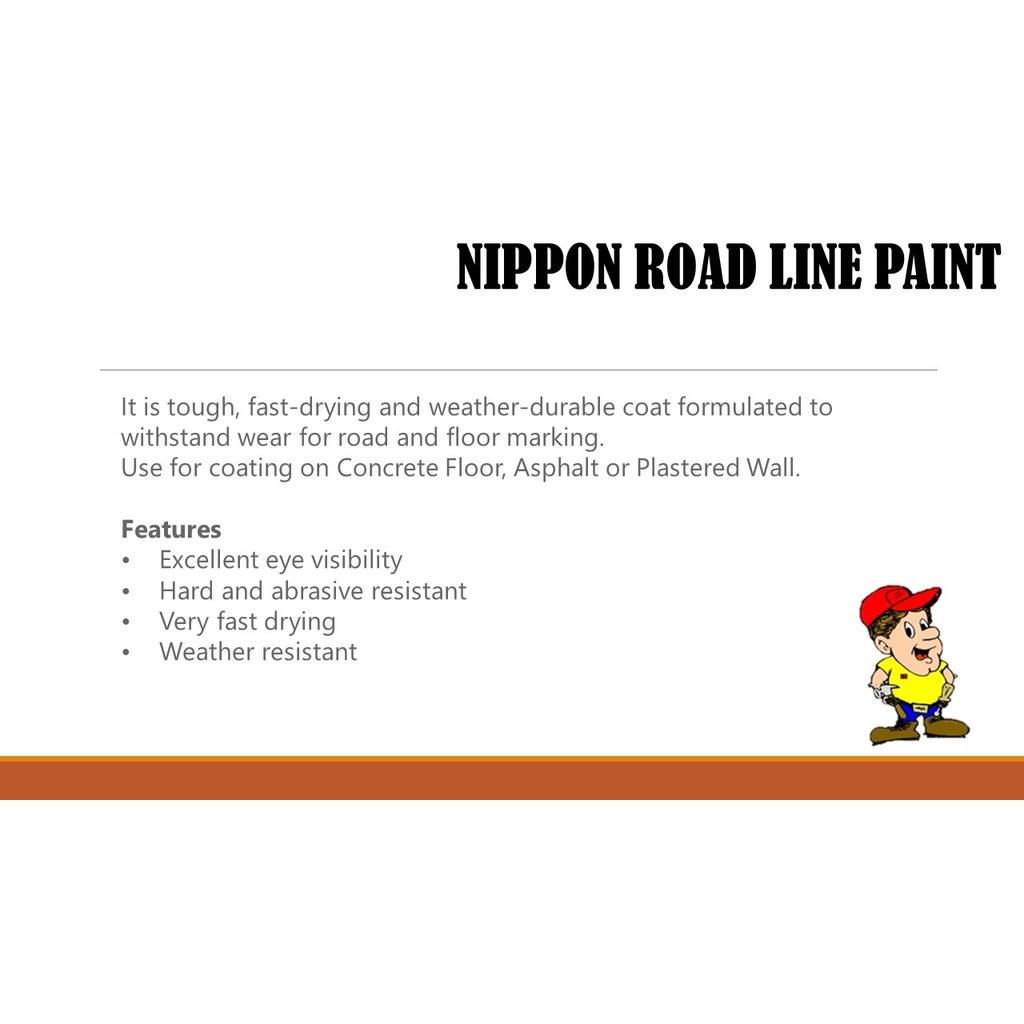 NIPPON ROAD LINE PAINT

It is tough, fast-drying and weather-durable coat formulated to withstand wear for road and floor marking.
Use for coating on Concrete Floor, Asphalt or Plastered Wall.

Features
• Excellent eye visibility
• Hard and abrasive resistant
• Very fast drying
• Weather resistant